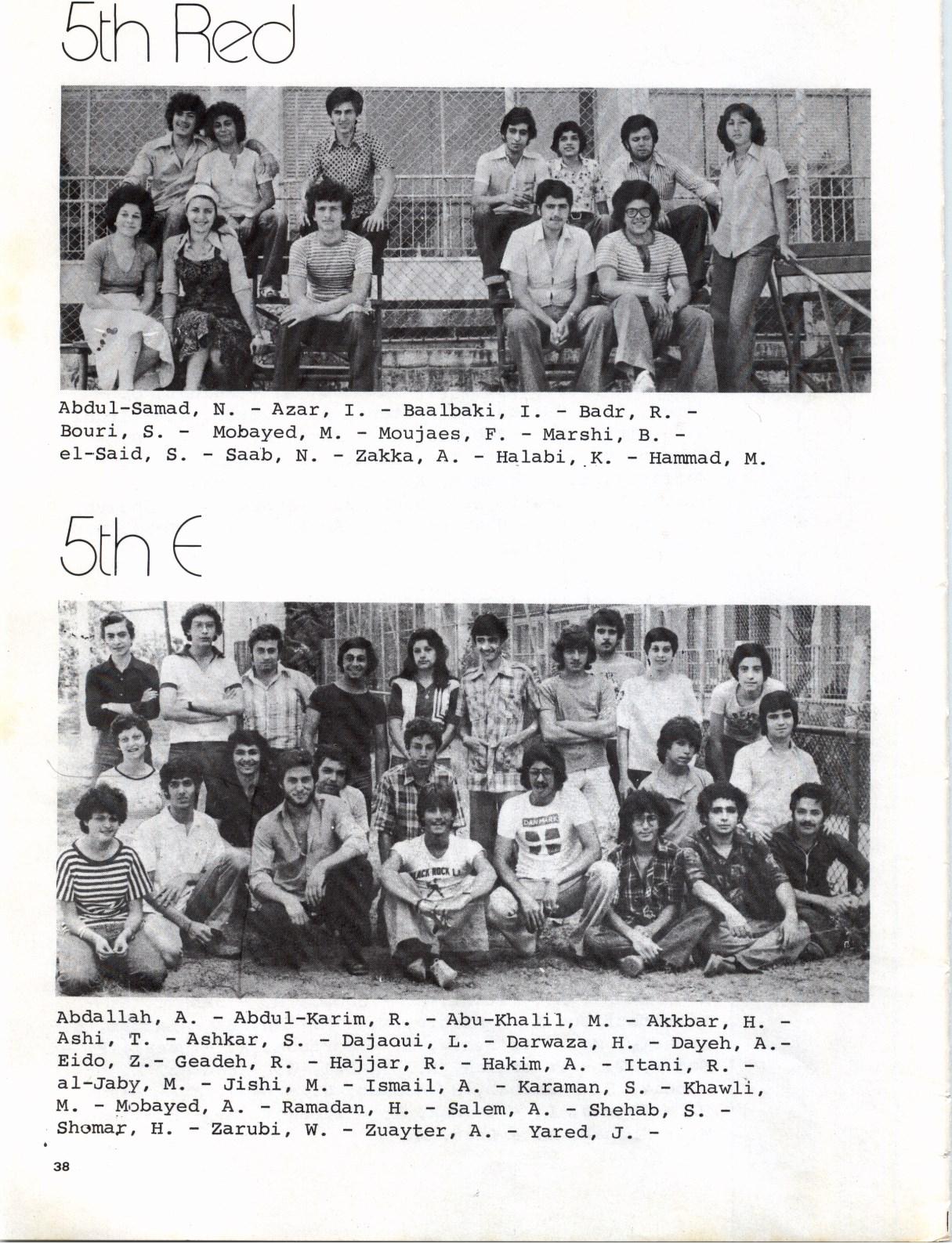 5th Red

Abdul-Samad, N. - Azar, I. - Baalbaki, I. - Badr, R. - Bouri, S. - Mobayed, M. - Moujaes, F. - Marshi, B. - el-Said, S. - Saab, N. - Zakka, A. - Halabi, K. - Hammad, M.

5th E

DANMARK

BLACK ROCK LA

Abdallah, A. - Abdul-Karim, R. - Abu-Khalil, M. - Akkbar, H. - Ashi, T. - Ashkar, S. - Dajaoui, L. - Darwaza, H. - Dayeh, A.- Eido, Z.- Geadeh, R. - Hajjar, R. - Hakim, A. - Itani, R. - al-Jaby, M. - Jishi, M. - Ismail, A. - Karaman, S. - Khawli, M. - Mobayed, A. - Ramadan, H. - Salem, A. - Shehab, S. - Shomar, H. - Zarubi, W. - Zuayter, A. - Yared, J. -

38